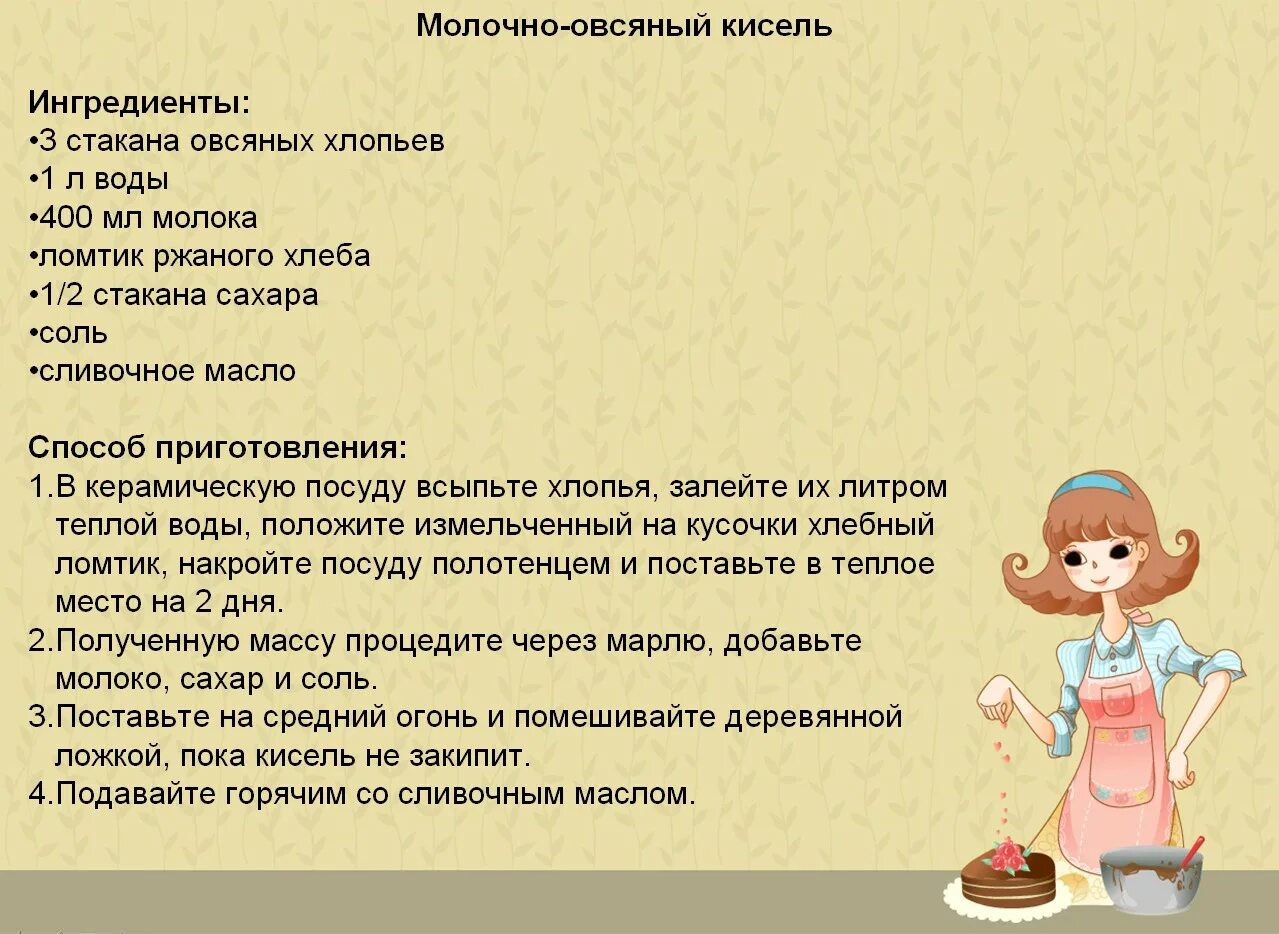 Молочно-овсяный кисель

Ингредиенты:
•3 стакана овсяных хлопьев
•1 л воды
•400 мл молока
•ломтик ржаного хлеба
•1/2 стакана сахара
•соль
•сливочное масло

Способ приготовления:
1.В керамическую посуду всыпьте хлопья, залейте их литром теплой воды, положите измельченный на кусочки хлебный ломтик, накройте посуду полотенцем и поставьте в теплое место на 2 дня.
2.Полученную массу процедите через марлю, добавьте молоко, сахар и соль.
3.Поставьте на средний огонь и помешивайте деревянной ложкой, пока кисель не закипит.
4.Подавайте горячим со сливочным маслом.